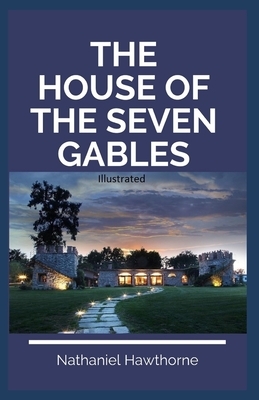 THE HOUSE OF THE SEVEN GABLES

Illustrated

Nathaniel Hawthorne